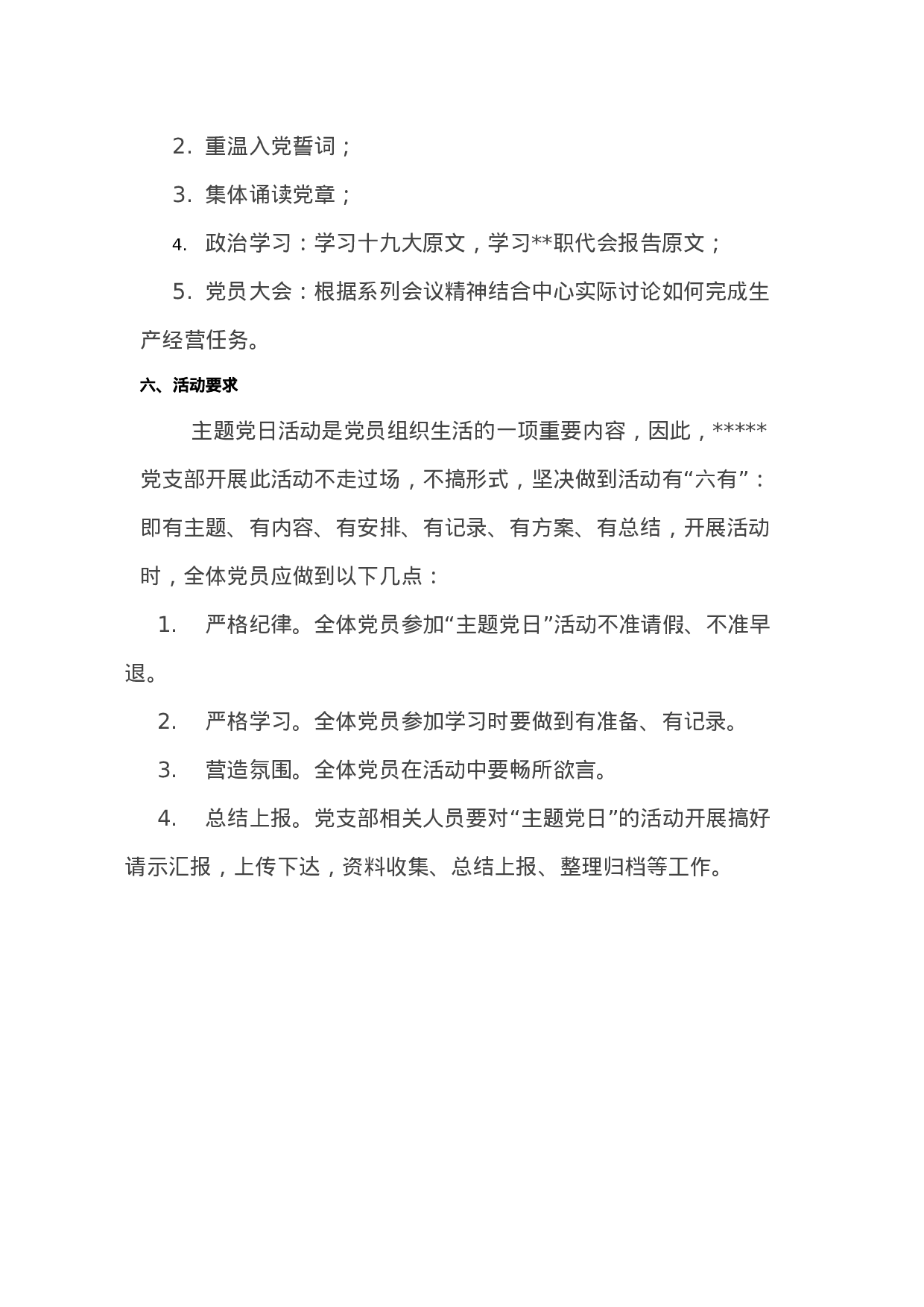 2. 重温入党誓词；

3. 集体诵读党章；

4. 政治学习：学习十九大原文，学习**职代会报告原文；

5. 党员大会：根据系列会议精神结合中心实际讨论如何完成生产经营任务。

六、活动要求

主题党日活动是党员组织生活的一项重要内容，因此，*****党支部开展此活动不走过场，不搞形式，坚决做到活动有“六有”：即有主题、有内容、有安排、有记录、有方案、有总结，开展活动时，全体党员应做到以下几点：

1. 严格纪律。全体党员参加“主题党日”活动不准请假、不准早退。

2. 严格学习。全体党员参加学习时要做到有准备、有记录。

3. 营造氛围。全体党员在活动中要畅所欲言。

4. 总结上报。党支部相关人员要对“主题党日”的活动开展搞好请示汇报，上传下达，资料收集、总结上报、整理归档等工作。